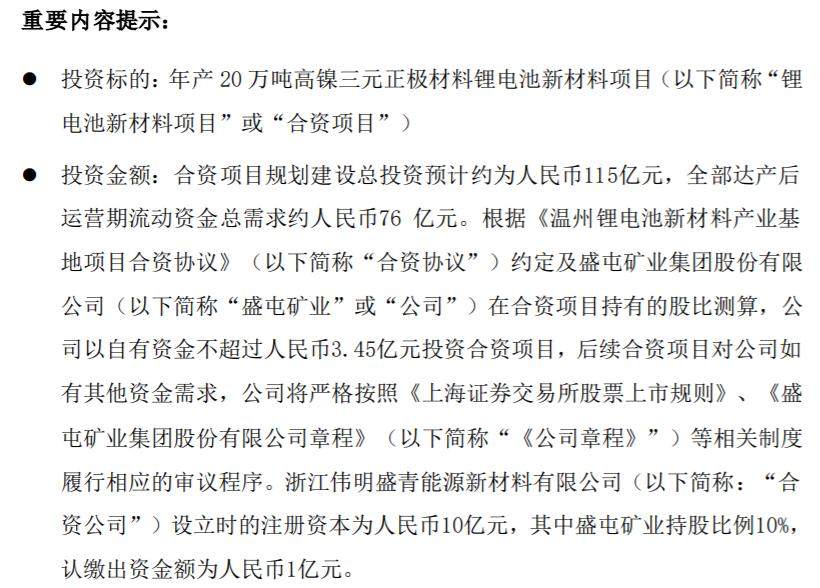 重要内容提示：

● 投资标的：年产 20 万吨高镍三元正极材料锂电池新材料项目（以下简称“锂电池新材料项目”或“合资项目”）

● 投资金额：合资项目规划建设总投资预计约为人民币115亿元，全部达产后运营期流动资金总需求约人民币76 亿元。根据《温州锂电池新材料产业基地项目合资协议》（以下简称“合资协议”）约定及盛屯矿业集团股份有限公司（以下简称“盛屯矿业”或“公司”）在合资项目持有的股比测算，公司以自有资金不超过人民币3.45亿元投资合资项目，后续合资项目对公司如有其他资金需求，公司将严格按照《上海证券交易所股票上市规则》、《盛屯矿业集团股份有限公司章程》（以下简称“《公司章程》”）等相关制度履行相应的审议程序。浙江伟明盛青能源新材料有限公司（以下简称：“合资公司”）设立时的注册资本为人民币10亿元，其中盛屯矿业持股比例10%，认缴出资金额为人民币1亿元。